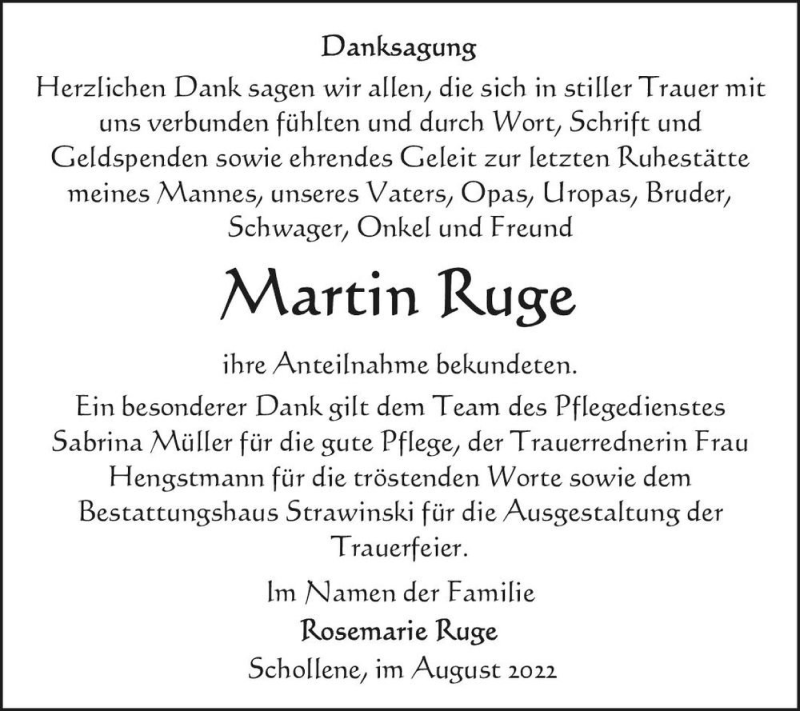 Danksagung

Herzlichen Dank sagen wir allen, die sich in stiller Trauer mit uns verbunden fühlten und durch Wort, Schrift und Geldspenden sowie ehrendes Geleit zur letzten Ruhestätte meines Mannes, unseres Vaters, Opas, Uropas, Bruder, Schwager, Onkel und Freund

Martin Ruge

ihre Anteilnahme bekundeten.

Ein besonderer Dank gilt dem Team des Pflegedienstes Sabrina Müller für die gute Pflege, der Trauerrednerin Frau Hengstmann für die tröstenden Worte sowie dem Bestattungshaus Strawinski für die Ausgestaltung der Trauerfeier.

Im Namen der Familie
Rosemarie Ruge
Schollene, im August 2022